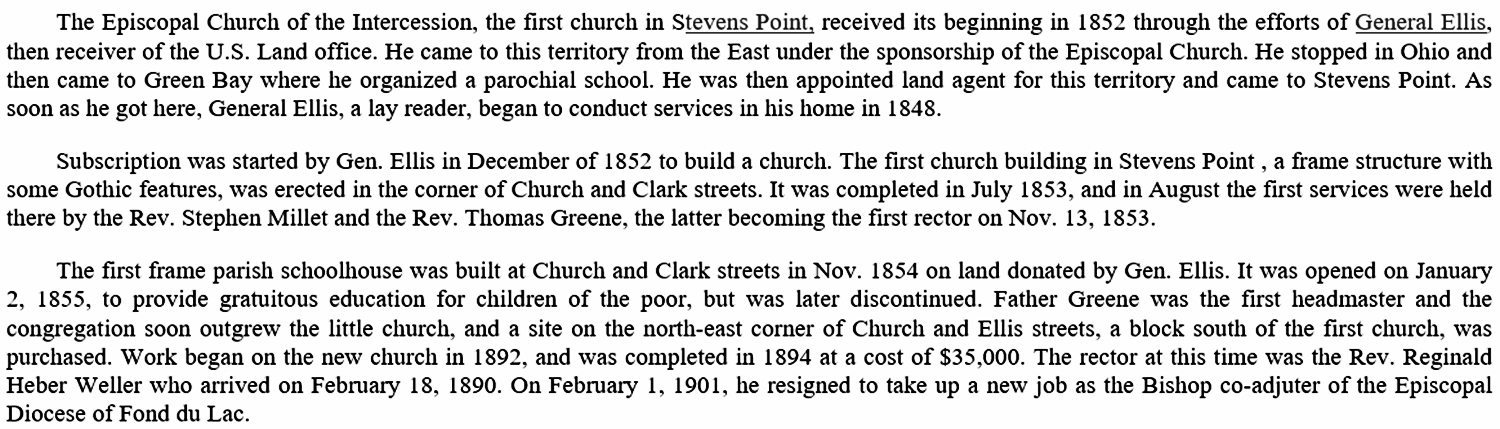 The Episcopal Church of the Intercession, the first church in Stevens Point, received its beginning in 1852 through the efforts of General Ellis, then receiver of the U.S. Land office. He came to this territory from the East under the sponsorship of the Episcopal Church. He stopped in Ohio and then came to Green Bay where he organized a parochial school. He was then appointed land agent for this territory and came to Stevens Point. As soon as he got here, General Ellis, a lay reader, began to conduct services in his home in 1848.

Subscription was started by Gen. Ellis in December of 1852 to build a church. The first church building in Stevens Point , a frame structure with some Gothic features, was erected in the corner of Church and Clark streets. It was completed in July 1853, and in August the first services were held there by the Rev. Stephen Millet and the Rev. Thomas Greene, the latter becoming the first rector on Nov. 13, 1853.

The first frame parish schoolhouse was built at Church and Clark streets in Nov. 1854 on land donated by Gen. Ellis. It was opened on January 2, 1855, to provide gratuitous education for children of the poor, but was later discontinued. Father Greene was the first headmaster and the congregation soon outgrew the little church, and a site on the north-east corner of Church and Ellis streets, a block south of the first church, was purchased. Work began on the new church in 1892, and was completed in 1894 at a cost of $35,000. The rector at this time was the Rev. Reginald Heber Weller who arrived on February 18, 1890. On February 1, 1901, he resigned to take up a new job as the Bishop co-adjuter of the Episcopal Diocese of Fond du Lac.